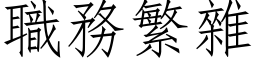 職務繁雜